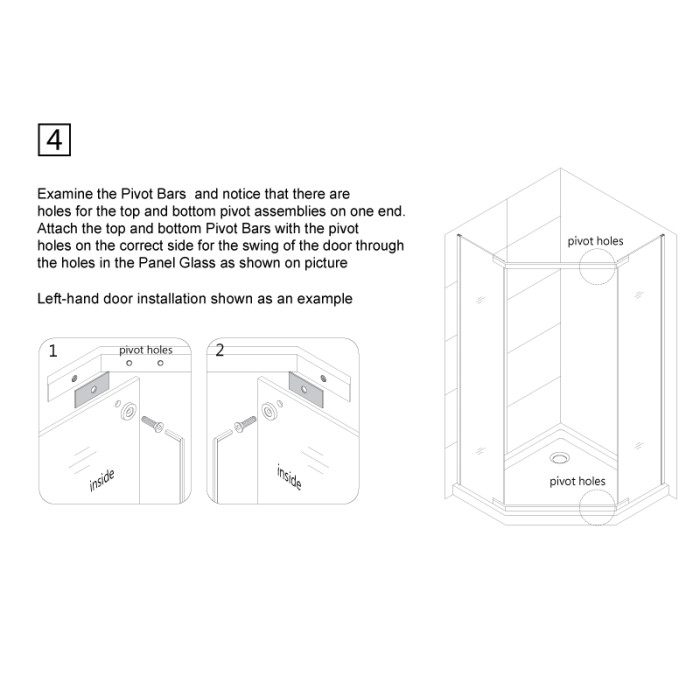 4

Examine the Pivot Bars and notice that there are holes for the top and bottom pivot assemblies on one end. Attach the top and bottom Pivot Bars with the pivot holes on the correct side for the swing of the door through the holes in the Panel Glass as shown on picture

Left-hand door installation shown as an example

1
pivot holes
inside

2
inside

pivot holes

pivot holes